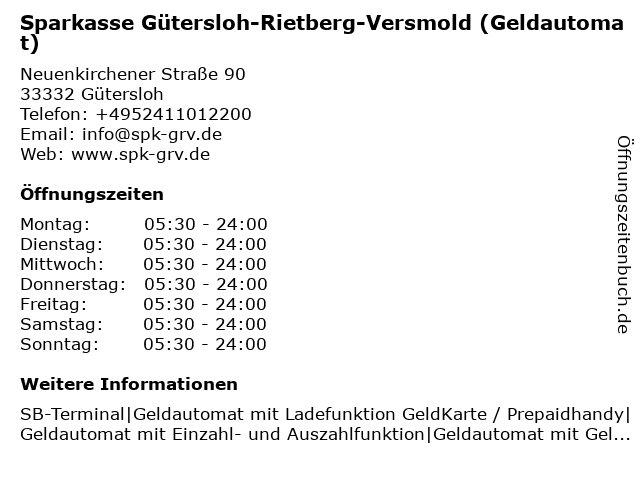 Sparkasse Gütersloh-Rietberg-Versmold (Geldautomat)

Neuenkirchener Straße 90
33332 Gütersloh
Telefon: +4952411012200
Email: info@spk-grv.de
Web: www.spk-grv.de

Öffnungszeiten

Montag: 05:30 - 24:00
Dienstag: 05:30 - 24:00
Mittwoch: 05:30 - 24:00
Donnerstag: 05:30 - 24:00
Freitag: 05:30 - 24:00
Samstag: 05:30 - 24:00
Sonntag: 05:30 - 24:00

Weitere Informationen

SB-Terminal|Geldautomat mit Ladefunktion GeldKarte / Prepaidhandy|Geldautomat mit Einzahl- und Auszahlfunktion|Geldautomat mit Gel...

Öffnungszeitenbuch.de